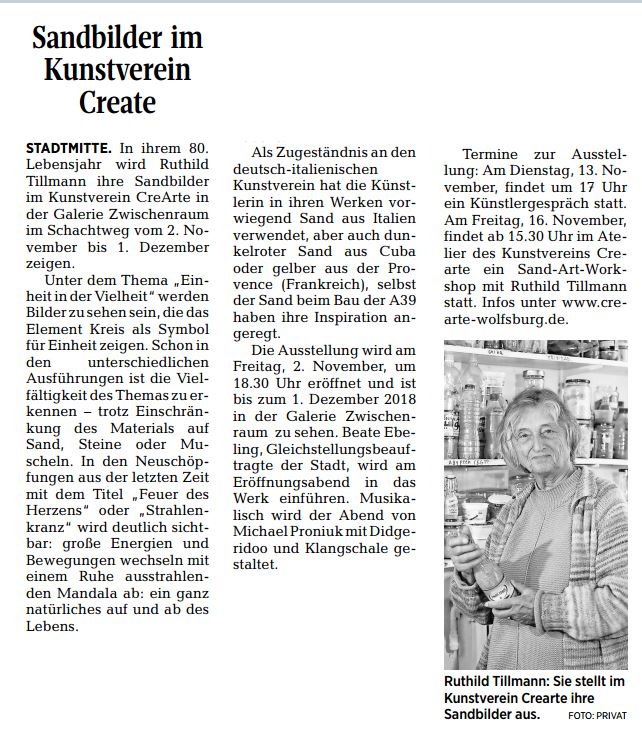 Sandbilder im Kunstverein Create

STADTMITTE. In ihrem 80. Lebensjahr wird Ruthild Tillmann ihre Sandbilder im Kunstverein CreArte in der Galerie Zwischenraum im Schachtweg vom 2. November bis 1. Dezember zeigen.

Unter dem Thema „Einheit in der Vielheit“ werden Bilder zu sehen sein, die das Element Kreis als Symbol für Einheit zeigen. Schon in den unterschiedlichen Ausführungen ist die Vielfältigkeit des Themas zu erkennen – trotz Einschränkung des Materials auf Sand, Steine oder Muscheln. In den Neuschöpfungen aus der letzten Zeit mit dem Titel „Feuer des Herzens“ oder „Strahlenkranz“ wird deutlich sichtbar: große Energien und Bewegungen wechseln mit einem Ruhe ausstrahlenden Mandala ab: ein ganz natürliches auf und ab des Lebens.

Als Zugeständnis an den deutsch-italienischen Kunstverein hat die Künstlerin in ihren Werken vorwiegend Sand aus Italien verwendet, aber auch dunkelroter Sand aus Cuba oder gelber aus der Provence (Frankreich), selbst der Sand beim Bau der A39 haben ihre Inspiration angeregt.

Die Ausstellung wird am Freitag, 2. November, um 18.30 Uhr eröffnet und ist bis zum 1. Dezember 2018 in der Galerie Zwischenraum zu sehen. Beate Ebeling, Gleichstellungsbeauftragte der Stadt, wird am Eröffnungsabend in das Werk einführen. Musikalisch wird der Abend von Michael Proniuk mit Didgeridoo und Klangschale gestaltet.

Termine zur Ausstellung: Am Dienstag, 13. November, findet um 17 Uhr ein Künstlergespräch statt. Am Freitag, 16. November, findet ab 15.30 Uhr im Atelier des Kunstvereins Crearte ein Sand-Art-Workshop mit Ruthild Tillmann statt. Infos unter www.crearte-wolfsburg.de.

Ruthild Tillmann: Sie stellt im Kunstverein Crearte ihre Sandbilder aus. FOTO: PRIVAT